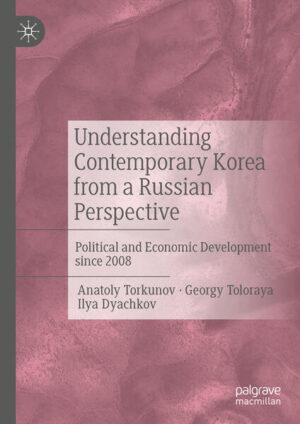 Understanding Contemporary Korea from a Russian Perspective

Political and Economic Development since 2008

Anatoly Torkunov · Georgy Toloraya
Ilya Dyachkov

palgrave
macmillan